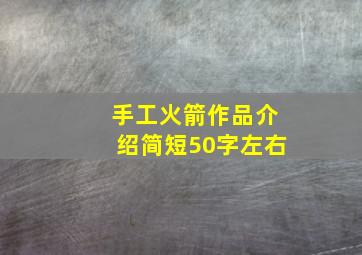 手工火箭作品介绍简短50字左右